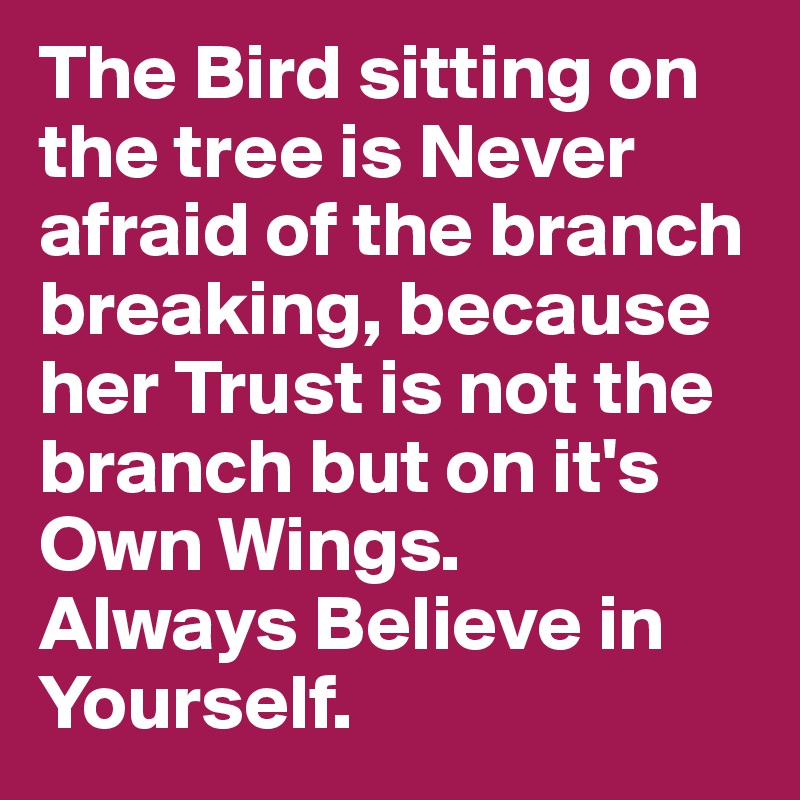 The Bird sitting on the tree is Never afraid of the branch breaking, because her Trust is not the branch but on it's Own Wings.
Always Believe in Yourself.